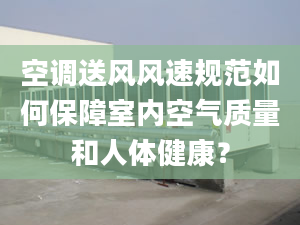 空调送风风速规范如何保障室内空气质量和人体健康？